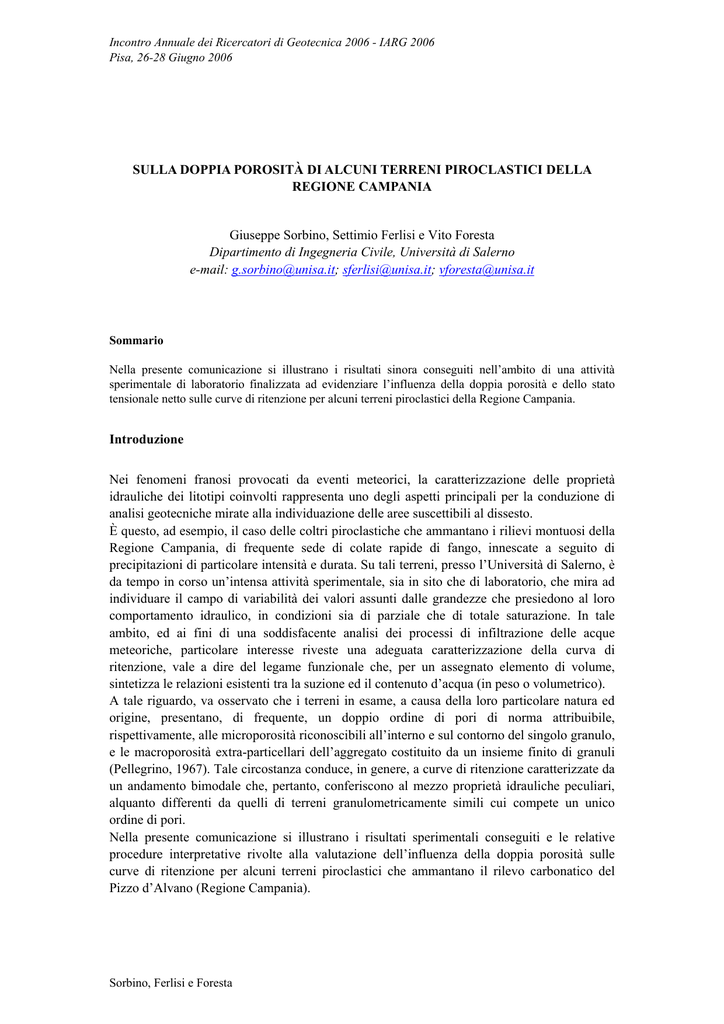 Incontro Annuale dei Ricercatori di Geotecnica 2006 - IARG 2006
Pisa, 26-28 Giugno 2006

SULLA DOPPIA POROSITÀ DI ALCUNI TERRENI PIROCLASTICI DELLA REGIONE CAMPANIA

Giuseppe Sorbino, Settimio Ferlisi e Vito Foresta
Dipartimento di Ingegneria Civile, Università di Salerno
e-mail: g.sorbino@unisa.it; sferlisi@unisa.it; vforesta@unisa.it

Sommario

Nella presente comunicazione si illustrano i risultati sinora conseguiti nell'ambito di una attività sperimentale di laboratorio finalizzata ad evidenziare l'influenza della doppia porosità e dello stato tensionale netto sulle curve di ritenzione per alcuni terreni piroclastici della Regione Campania.

Introduzione

Nei fenomeni franosi provocati da eventi meteorici, la caratterizzazione delle proprietà idrauliche dei litotipi coinvolti rappresenta uno degli aspetti principali per la conduzione di analisi geotecniche mirate alla individuazione delle aree suscettibili al dissesto.
È questo, ad esempio, il caso delle coltri piroclastiche che ammantano i rilievi montuosi della Regione Campania, di frequente sede di colate rapide di fango, innescate a seguito di precipitazioni di particolare intensità e durata. Su tali terreni, presso l'Università di Salerno, è da tempo in corso un'intensa attività sperimentale, sia in sito che di laboratorio, che mira ad individuare il campo di variabilità dei valori assunti dalle grandezze che presiedono al loro comportamento idraulico, in condizioni sia di parziale che di totale saturazione. In tale ambito, ed ai fini di una soddisfacente analisi dei processi di infiltrazione delle acque meteoriche, particolare interesse riveste una adeguata caratterizzazione della curva di ritenzione, vale a dire del legame funzionale che, per un assegnato elemento di volume, sintetizza le relazioni esistenti tra la suzione ed il contenuto d'acqua (in peso o volumetrico).
A tale riguardo, va osservato che i terreni in esame, a causa della loro particolare natura ed origine, presentano, di frequente, un doppio ordine di pori di norma attribuibile, rispettivamente, alle microporosità riconoscibili all'interno e sul contorno del singolo granulo, e le macroporosità extra-particellari dell'aggregato costituito da un insieme finito di granuli (Pellegrino, 1967). Tale circostanza conduce, in genere, a curve di ritenzione caratterizzate da un andamento bimodale che, pertanto, conferiscono al mezzo proprietà idrauliche peculiari, alquanto differenti da quelli di terreni granulometricamente simili cui compete un unico ordine di pori.
Nella presente comunicazione si illustrano i risultati sperimentali conseguiti e le relative procedure interpretative rivolte alla valutazione dell'influenza della doppia porosità sulle curve di ritenzione per alcuni terreni piroclastici che ammantano il rilevo carbonatico del Pizzo d'Alvano (Regione Campania).

Sorbino, Ferlisi e Foresta